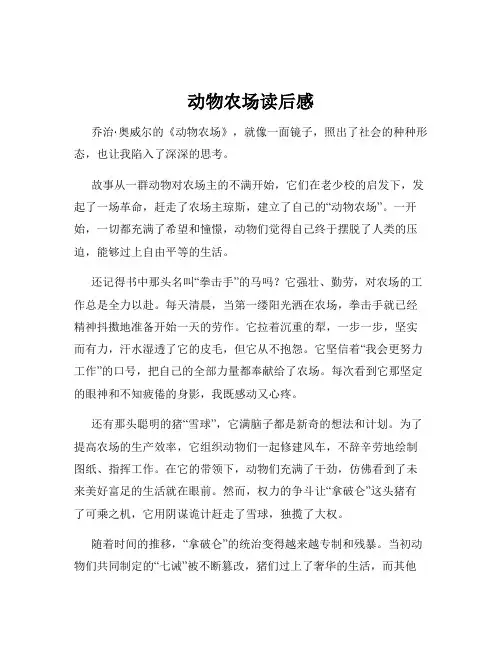 动物农场读后感

乔治·奥威尔的《动物农场》，就像一面镜子，照出了社会的种种形态，也让我陷入了深深的思考。

故事从一群动物对农场主的不满开始，它们在老少校的启发下，发起了一场革命，赶走了农场主琼斯，建立了自己的“动物农场”。一开始，一切都充满了希望和憧憬，动物们觉得自己终于摆脱了人类的压迫，能够过上自由平等的生活。

还记得书中那头名叫“拳击手”的马吗？它强壮、勤劳，对农场的工作总是全力以赴。每天清晨，当第一缕阳光洒在农场，拳击手就已经精神抖擞地准备开始一天的劳作。它拉着沉重的犁，一步一步，坚实而有力，汗水湿透了它的皮毛，但它从不抱怨。它坚信着“我会更努力工作”的口号，把自己的全部力量都奉献给了农场。每次看到它那坚定的眼神和不知疲倦的身影，我既感动又心疼。

还有那头聪明的猪“雪球”，它满脑子都是新奇的想法和计划。为了提高农场的生产效率，它组织动物们一起修建风车，不辞辛劳地绘制图纸、指挥工作。在它的带领下，动物们充满了干劲，仿佛看到了未来美好富足的生活就在眼前。然而，权力的争斗让“拿破仑”这头猪有了可乘之机，它用阴谋诡计赶走了雪球，独揽了大权。

随着时间的推移，“拿破仑”的统治变得越来越专制和残暴。当初动物们共同制定的“七诫”被不断篡改，猪们过上了奢华的生活，而其他